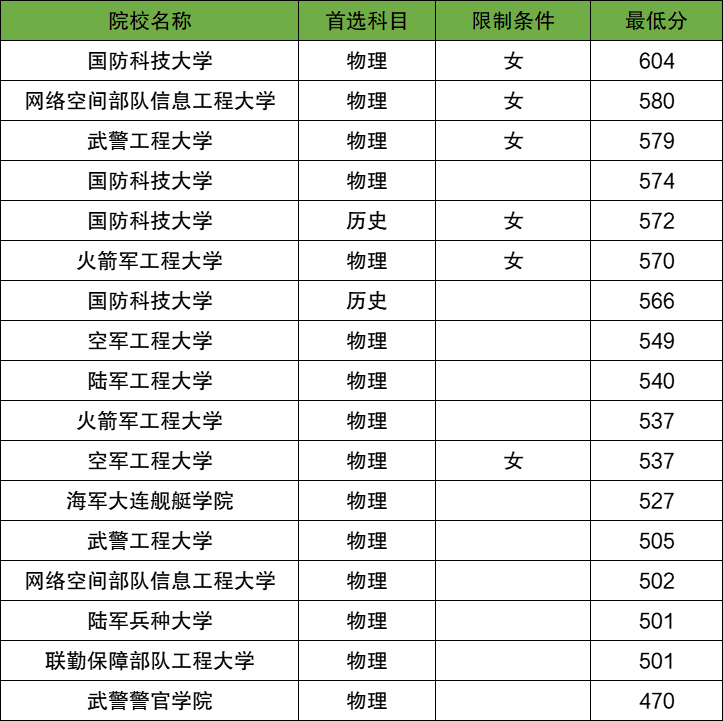 | 院校名称 | 首选科目 | 限制条件 | 最低分 |
|---|---|---|---|
| 国防科技大学 | 物理 | 女 | 604 |
| 网络空间部队信息工程大学 | 物理 | 女 | 580 |
| 武警工程大学 | 物理 | 女 | 579 |
| 国防科技大学 | 物理 |  | 574 |
| 国防科技大学 | 历史 | 女 | 572 |
| 火箭军工程大学 | 物理 | 女 | 570 |
| 国防科技大学 | 历史 |  | 566 |
| 空军工程大学 | 物理 |  | 549 |
| 陆军工程大学 | 物理 |  | 540 |
| 火箭军工程大学 | 物理 |  | 537 |
| 空军工程大学 | 物理 | 女 | 537 |
| 海军大连舰艇学院 | 物理 |  | 527 |
| 武警工程大学 | 物理 |  | 505 |
| 网络空间部队信息工程大学 | 物理 |  | 502 |
| 陆军兵种大学 | 物理 |  | 501 |
| 联勤保障部队工程大学 | 物理 |  | 501 |
| 武警警官学院 | 物理 |  | 470 |